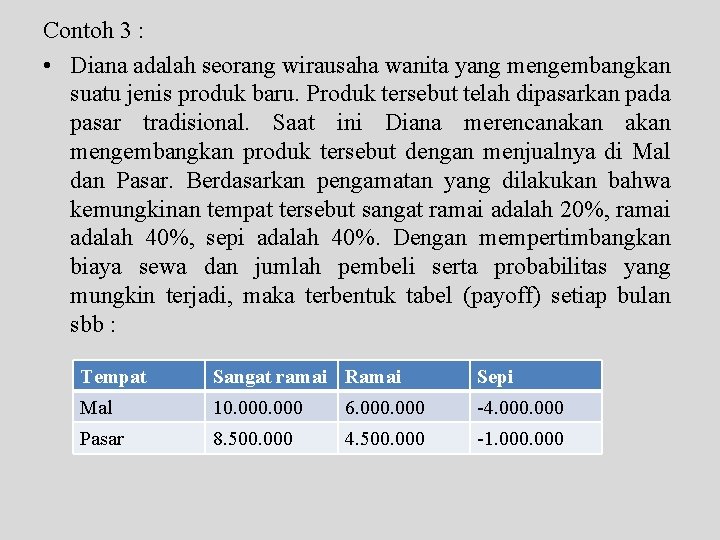 Contoh 3 :

• Diana adalah seorang wirausaha wanita yang mengembangkan suatu jenis produk baru. Produk tersebut telah dipasarkan pada pasar tradisional. Saat ini Diana merencanakan akan mengembangkan produk tersebut dengan menjualnya di Mal dan Pasar. Berdasarkan pengamatan yang dilakukan bahwa kemungkinan tempat tersebut sangat ramai adalah 20%, ramai adalah 40%, sepi adalah 40%. Dengan mempertimbangkan biaya sewa dan jumlah pembeli serta probabilitas yang mungkin terjadi, maka terbentuk tabel (payoff) setiap bulan sbb :

| Tempat | Sangat ramai | Ramai | Sepi |
|---|---|---|---|
| Mal | 10.000.000 | 6.000.000 | -4.000.000 |
| Pasar | 8.500.000 | 4.500.000 | -1.000.000 |